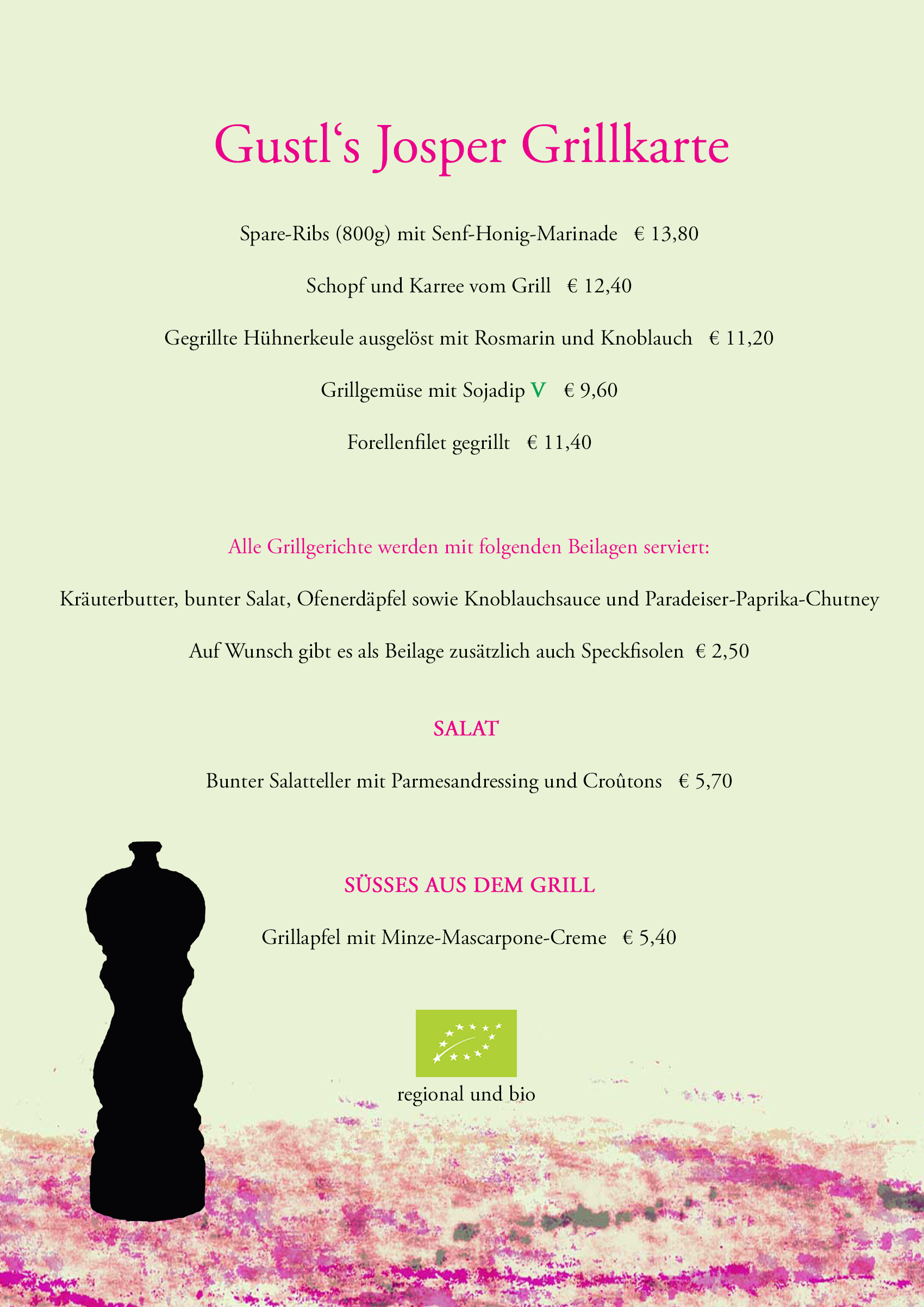 Gustl‘s Josper Grillkarte

Spare-Ribs (800g) mit Senf-Honig-Marinade € 13,80

Schopf und Karree vom Grill € 12,40

Gegrillte Hühnerkeule ausgelöst mit Rosmarin und Knoblauch € 11,20

Grillgemüse mit Sojadip V € 9,60

Forellenfilet gegrillt € 11,40

Alle Grillgerichte werden mit folgenden Beilagen serviert:

Kräuterbutter, bunter Salat, Ofenerdäpfel sowie Knoblauchsauce und Paradeiser-Paprika-Chutney

Auf Wunsch gibt es als Beilage zusätzlich auch Speckfisolen € 2,50

SALAT

Bunter Salatteller mit Parmesandressing und Croûtons € 5,70

SÜSSES AUS DEM GRILL

Grillapfel mit Minze-Mascarpone-Creme € 5,40

regional und bio